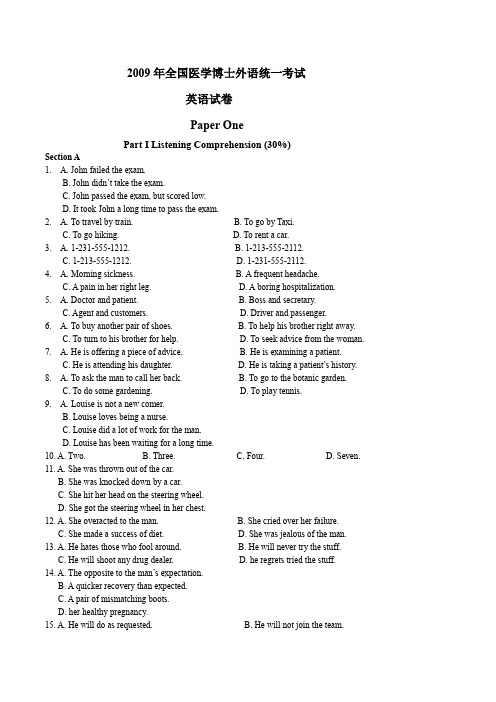 2009 年全国医学博士外语统一考试

英语试卷

Paper One

Part I Listening Comprehension (30%)

Section A

1. A. John failed the exam.
B. John didn't take the exam.
C. John passed the exam, but scored low.
D. It took John a long time to pass the exam.

2. A. To travel by train. B. To go by Taxi.
C. To go hiking. D. To rent a car.

3. A. 1-231-555-1212. B. 1-213-555-2112.
C. 1-213-555-1212. D. 1-231-555-2112.

4. A. Morning sickness. B. A frequent headache.
C. A pain in her right leg. D. A boring hospitalization.

5. A. Doctor and patient. B. Boss and secretary.
C. Agent and customers. D. Driver and passenger.

6. A. To buy another pair of shoes. B. To help his brother right away.
C. To turn to his brother for help. D. To seek advice from the woman.

7. A. He is offering a piece of advice. B. He is examining a patient.
C. He is attending his daughter. D. He is taking a patient's history.

8. A. To ask the man to call her back. B. To go to the botanic garden.
C. To do some gardening. D. To play tennis.

9. A. Louise is not a new comer.
B. Louise loves being a nurse.
C. Louise did a lot of work for the man.
D. Louise has been waiting for a long time.

10. A. Two. B. Three. C. Four. D. Seven.

11. A. She was thrown out of the car.
B. She was knocked down by a car.
C. She hit her head on the steering wheel.
D. She got the steering wheel in her chest.

12. A. She overacted to the man. B. She cried over her failure.
C. She made a success of diet. D. She was jealous of the man.

13. A. He hates those who fool around. B. He will never try the stuff.
C. He will shoot any drug dealer. D. he regrets tried the stuff.

14. A. The opposite to the man's expectation.
B. A quicker recovery than expected.
C. A pair of mismatching boots.
D. her healthy pregnancy.

15. A. He will do as requested. B. He will not join the team.